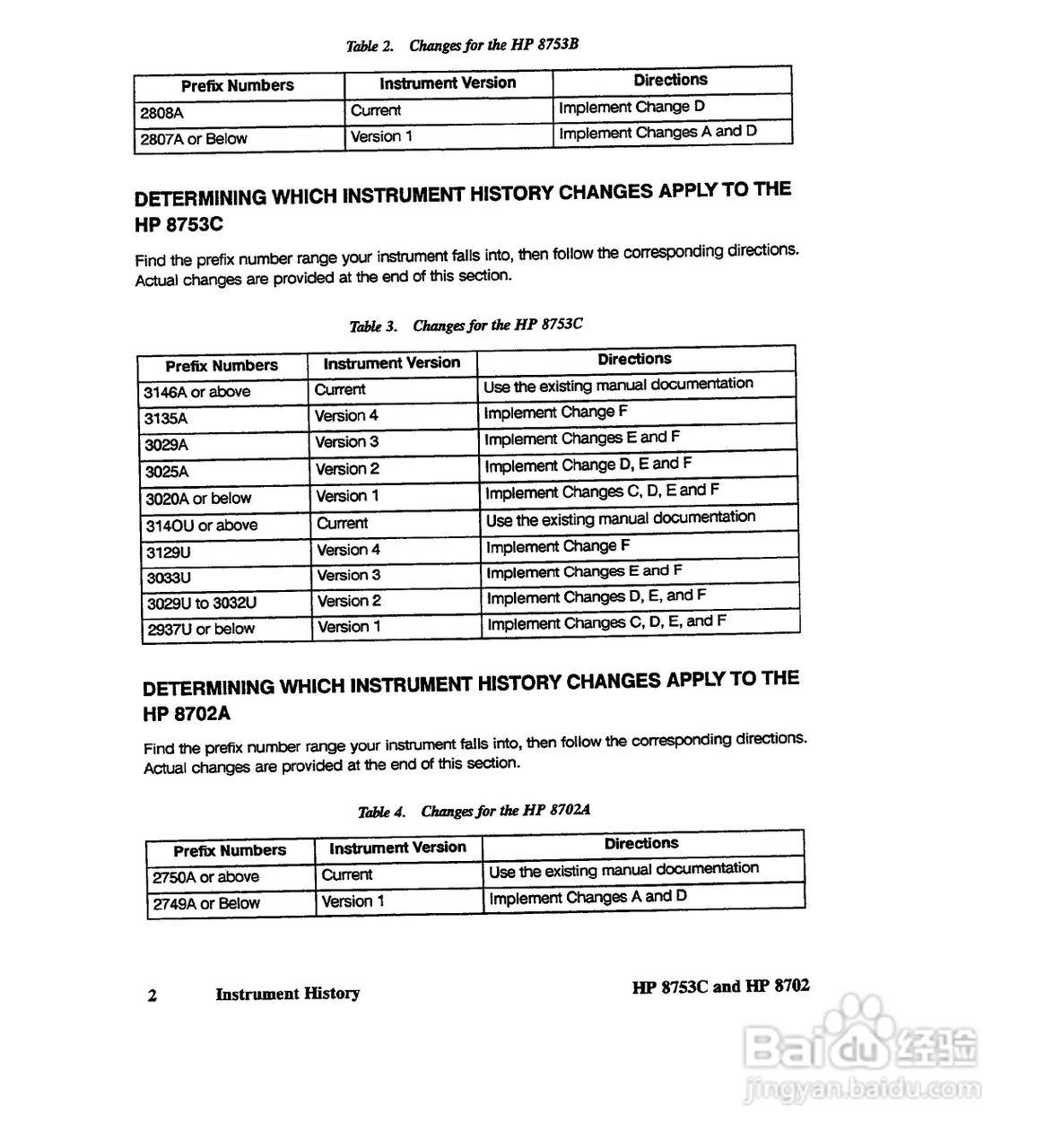 Table 2. Changes for the HP 8753B

| Prefix Numbers | Instrument Version | Directions |
|---|---|---|
| 2808A | Current | Implement Change D |
| 2807A or Below | Version 1 | Implement Changes A and D |

DETERMINING WHICH INSTRUMENT HISTORY CHANGES APPLY TO THE HP 8753C

Find the prefix number range your instrument falls into, then follow the corresponding directions. Actual changes are provided at the end of this section.

Table 3. Changes for the HP 8753C

| Prefix Numbers | Instrument Version | Directions |
|---|---|---|
| 3146A or above | Current | Use the existing manual documentation |
| 3135A | Version 4 | Implement Change F |
| 3029A | Version 3 | Implement Changes E and F |
| 3025A | Version 2 | Implement Change D, E and F |
| 3020A or below | Version 1 | Implement Changes C, D, E and F |
| 314OU or above | Current | Use the existing manual documentation |
| 3129U | Version 4 | Implement Change F |
| 3033U | Version 3 | Implement Changes E and F |
| 3029U to 3032U | Version 2 | Implement Changes D, E, and F |
| 2937U or below | Version 1 | Implement Changes C, D, E, and F |

DETERMINING WHICH INSTRUMENT HISTORY CHANGES APPLY TO THE HP 8702A

Find the prefix number range your instrument falls into, then follow the corresponding directions. Actual changes are provided at the end of this section.

Table 4. Changes for the HP 8702A

| Prefix Numbers | Instrument Version | Directions |
|---|---|---|
| 2750A or above | Current | Use the existing manual documentation |
| 2749A or Below | Version 1 | Implement Changes A and D |

2 Instrument History HP 8753C and HP 8702

Baidu 经验
jingyan.baidu.com